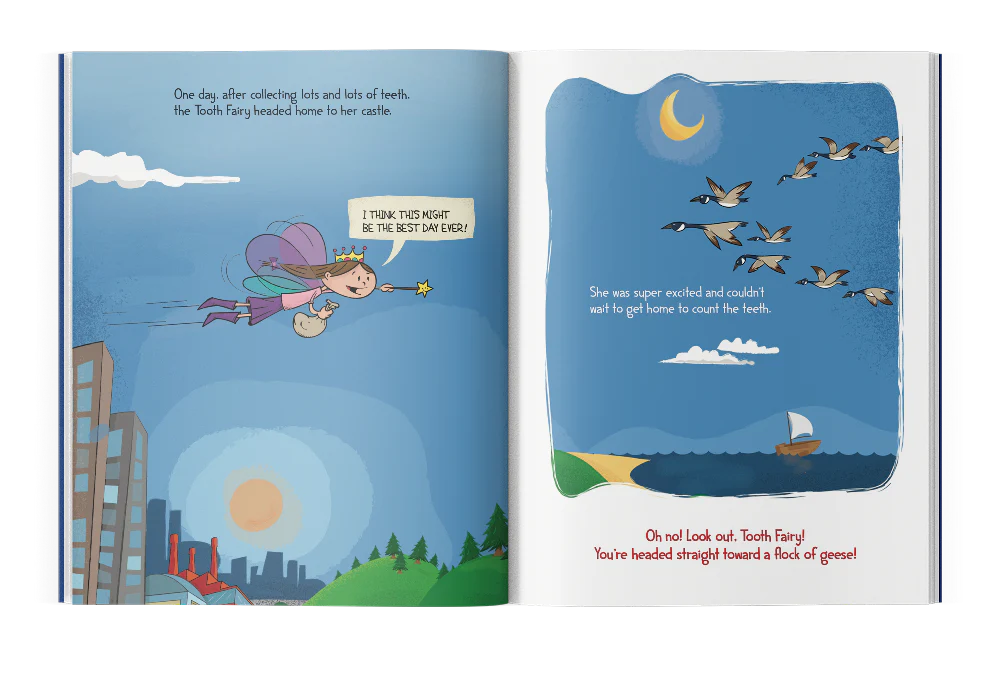 One day, after collecting lots and lots of teeth, the Tooth Fairy headed home to her castle.

I THINK THIS MIGHT BE THE BEST DAY EVER!

She was super excited and couldn't wait to get home to count the teeth.

Oh no! Look out, Tooth Fairy!
You're headed straight toward a flock of geese!